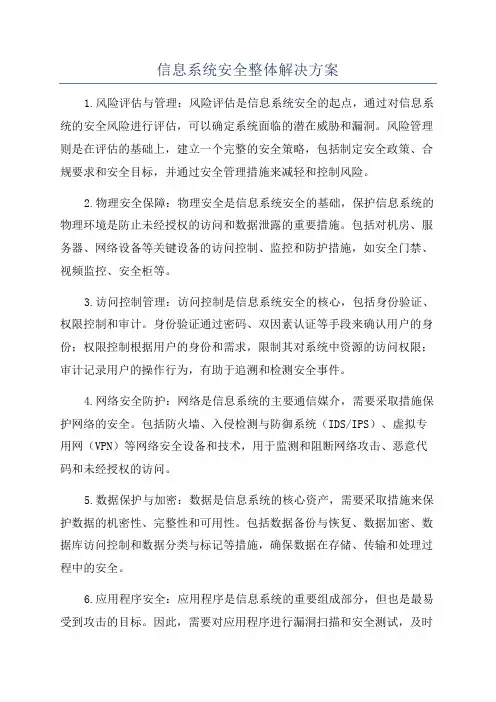 信息系统安全整体解决方案

1.风险评估与管理：风险评估是信息系统安全的起点，通过对信息系统的安全风险进行评估，可以确定系统面临的潜在威胁和漏洞。风险管理则是在评估的基础上，建立一个完整的安全策略，包括制定安全政策、合规要求和安全目标，并通过安全管理措施来减轻和控制风险。

2.物理安全保障：物理安全是信息系统安全的基础，保护信息系统的物理环境是防止未经授权的访问和数据泄露的重要措施。包括对机房、服务器、网络设备等关键设备的访问控制、监控和防护措施，如安全门禁、视频监控、安全柜等。

3.访问控制管理：访问控制是信息系统安全的核心，包括身份验证、权限控制和审计。身份验证通过密码、双因素认证等手段来确认用户的身份；权限控制根据用户的身份和需求，限制其对系统中资源的访问权限；审计记录用户的操作行为，有助于追溯和检测安全事件。

4.网络安全防护：网络是信息系统的主要通信媒介，需要采取措施保护网络的安全。包括防火墙、入侵检测与防御系统（IDS/IPS）、虚拟专用网（VPN）等网络安全设备和技术，用于监测和阻断网络攻击、恶意代码和未经授权的访问。

5.数据保护与加密：数据是信息系统的核心资产，需要采取措施来保护数据的机密性、完整性和可用性。包括数据备份与恢复、数据加密、数据库访问控制和数据分类与标记等措施，确保数据在存储、传输和处理过程中的安全。

6.应用程序安全：应用程序是信息系统的重要组成部分，但也是最易受到攻击的目标。因此，需要对应用程序进行漏洞扫描和安全测试，及时